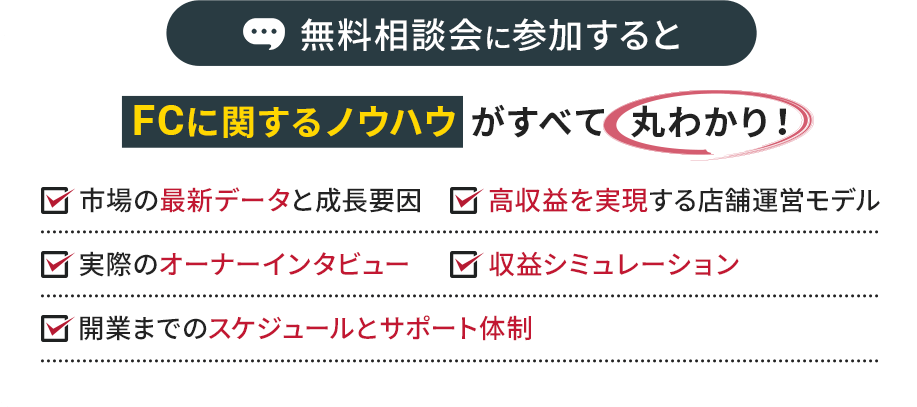 無料相談会に参加すると

FCに関するノウハウがすべて丸わかり！

市場の最新データと成長要因

高収益を実現する店舗運営モデル

実際のオーナーインタビュー

収益シミュレーション

開業までのスケジュールとサポート体制